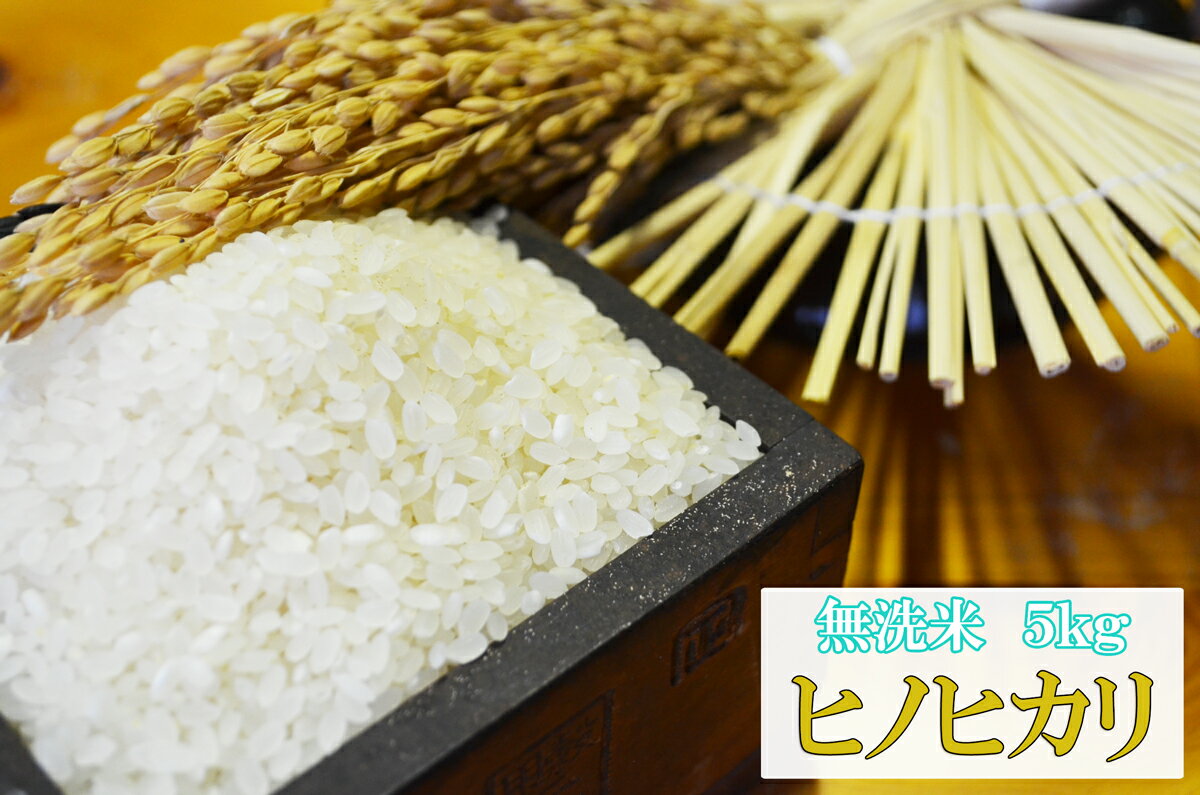 無洗米　5kg
ヒノヒカリ